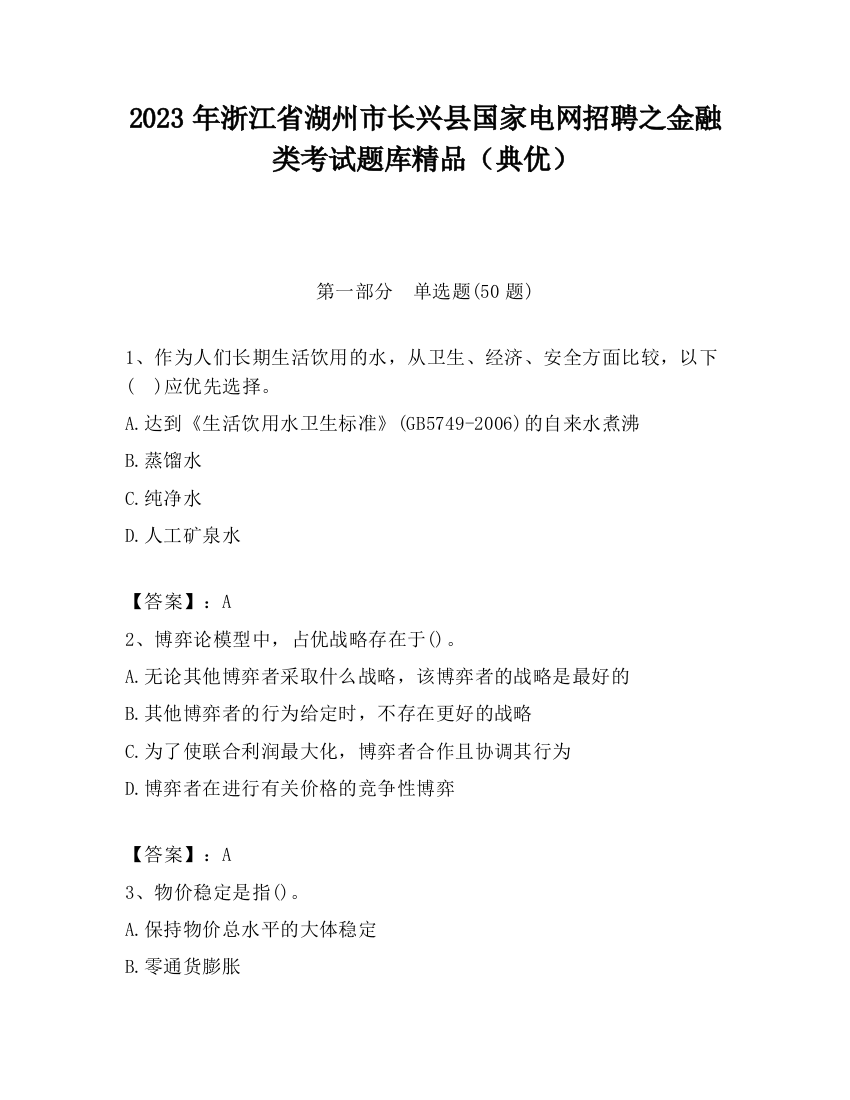 2023 年浙江省湖州市长兴县国家电网招聘之金融类考试题库精品（典优）

第一部分　单选题(50 题)

1、作为人们长期生活饮用的水，从卫生、经济、安全方面比较，以下(　)应优先选择。

A.达到《生活饮用水卫生标准》(GB5749-2006)的自来水煮沸

B.蒸馏水

C.纯净水

D.人工矿泉水

【答案】：A

2、博弈论模型中，占优战略存在于()。

A.无论其他博弈者采取什么战略，该博弈者的战略是最好的

B.其他博弈者的行为给定时，不存在更好的战略

C.为了使联合利润最大化，博弈者合作且协调其行为

D.博弈者在进行有关价格的竞争性博弈

【答案】：A

3、物价稳定是指()。

A.保持物价总水平的大体稳定

B.零通货膨胀